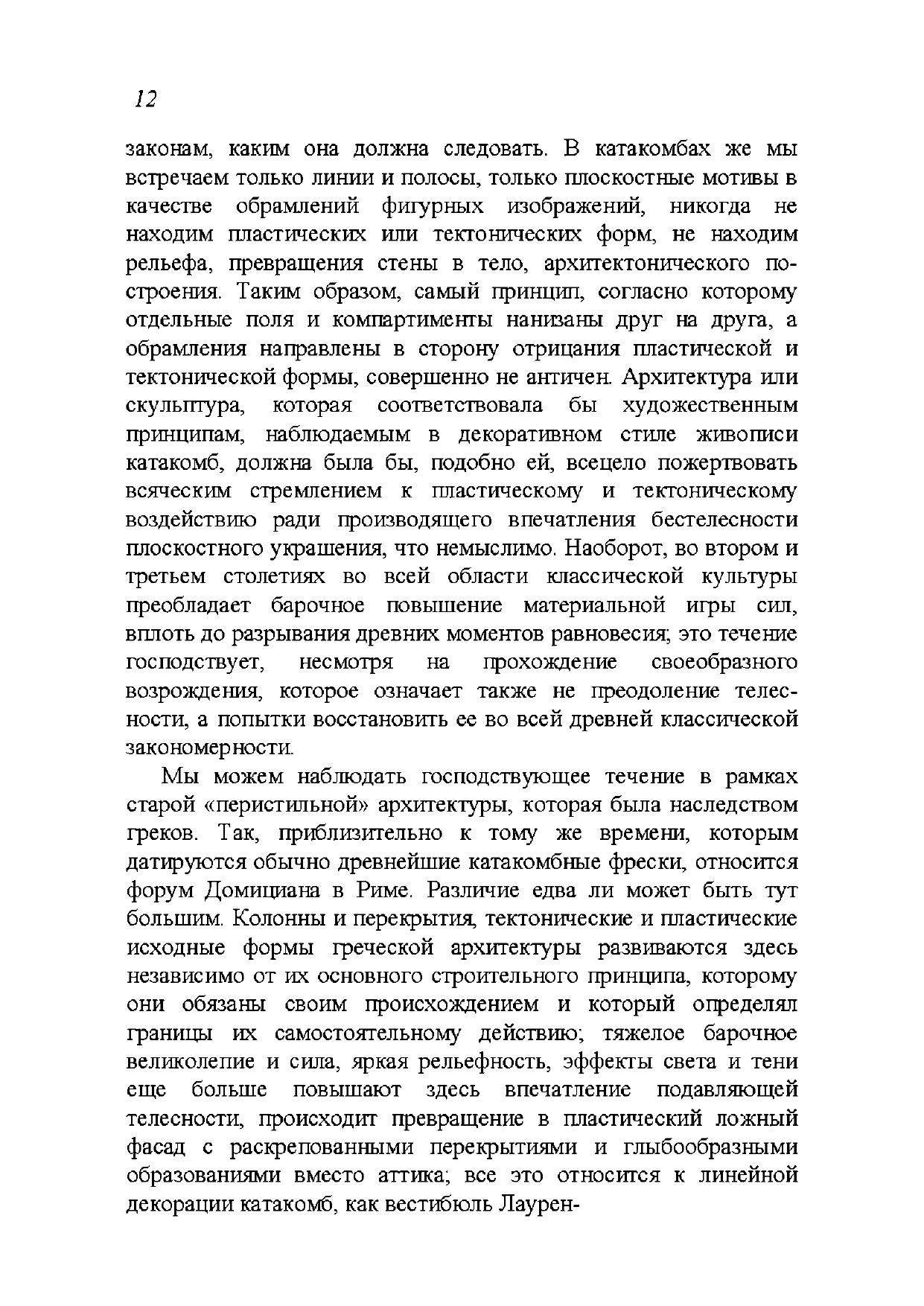 12

законам, каким она должна следовать. В катакомбах же мы встречаем только линии и полосы, только плоскостные мотивы в качестве обрамлений фигурных изображений, никогда не находим пластических или тектонических форм, не находим рельефа, превращения стены в тело, архитектонического построения. Таким образом, самый принцип, согласно которому отдельные поля и компартименты нанизаны друг на друга, а обрамления направлены в сторону отрицания пластической и тектонической формы, совершенно не античен. Архитектура или скульптура, которая соответствовала бы художественным принципам, наблюдаемым в декоративном стиле живописи катакомб, должна была бы, подобно ей, всецело пожертвовать всяческим стремлением к пластическому и тектоническому воздействию ради производящего впечатления бестелесности плоскостного украшения, что немыслимо. Наоборот, во втором и третьем столетиях во всей области классической культуры преобладает барочное повышение материальной игры сил, вплоть до разрывания древних моментов равновесия; это течение господствует, несмотря на прохождение своеобразного возрождения, которое означает также не преодоление телесности, а попытки восстановить ее во всей древней классической закономерности.

Мы можем наблюдать господствующее течение в рамках старой «перистильной» архитектуры, которая была наследством греков. Так, приблизительно к тому же времени, которым датируются обычно древнейшие катакомбные фрески, относится форум Домициана в Риме. Различие едва ли может быть тут большим. Колонны и перекрытия, тектонические и пластические исходные формы греческой архитектуры развиваются здесь независимо от их основного строительного принципа, которому они обязаны своим происхождением и который определял границы их самостоятельному действию; тяжелое барочное великолепие и сила, яркая рельефность, эффекты света и тени еще больше повышают здесь впечатление подавляющей телесности, происходит превращение в пластический ложный фасад с раскрепованными перекрытиями и глыбообразными образованиями вместо аттика; все это относится к линейной декорации катакомб, как вестибюль Лаурен-